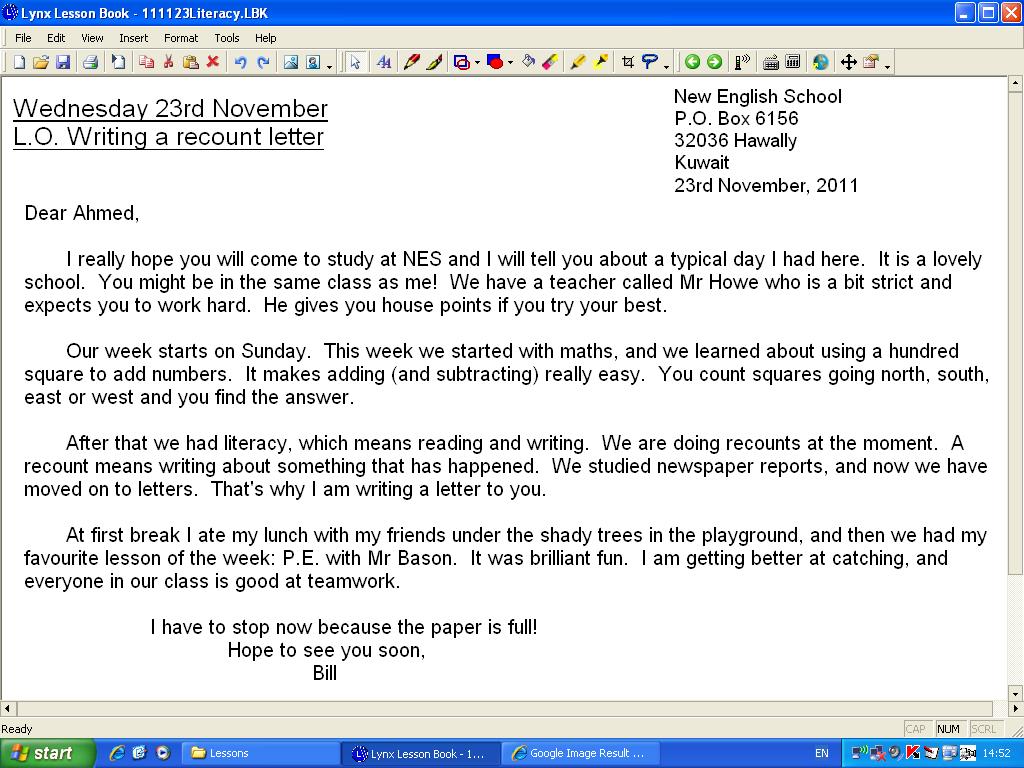 Lynx Lesson Book - 111123Literacy.LBK

File Edit View Insert Format Tools Help

Wednesday 23rd November
L.O. Writing a recount letter

New English School
P.O. Box 6156
32036 Hawally
Kuwait
23rd November, 2011

Dear Ahmed,

I really hope you will come to study at NES and I will tell you about a typical day I had here. It is a lovely school. You might be in the same class as me! We have a teacher called Mr Howe who is a bit strict and expects you to work hard. He gives you house points if you try your best.

Our week starts on Sunday. This week we started with maths, and we learned about using a hundred square to add numbers. It makes adding (and subtracting) really easy. You count squares going north, south, east or west and you find the answer.

After that we had literacy, which means reading and writing. We are doing recounts at the moment. A recount means writing about something that has happened. We studied newspaper reports, and now we have moved on to letters. That's why I am writing a letter to you.

At first break I ate my lunch with my friends under the shady trees in the playground, and then we had my favourite lesson of the week: P.E. with Mr Bason. It was brilliant fun. I am getting better at catching, and everyone in our class is good at teamwork.

I have to stop now because the paper is full!
Hope to see you soon,
Bill

Ready
CAP NUM SCRL

start Lessons Lynx Lesson Book - 1... Google Image Result ... EN 14:52